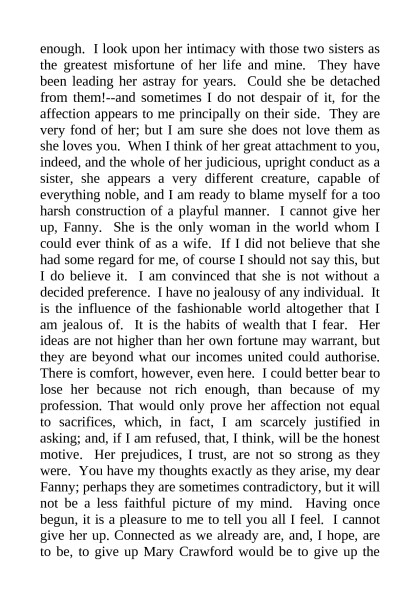 enough. I look upon her intimacy with those two sisters as the greatest misfortune of her life and mine. They have been leading her astray for years. Could she be detached from them!--and sometimes I do not despair of it, for the affection appears to me principally on their side. They are very fond of her; but I am sure she does not love them as she loves you. When I think of her great attachment to you, indeed, and the whole of her judicious, upright conduct as a sister, she appears a very different creature, capable of everything noble, and I am ready to blame myself for a too harsh construction of a playful manner. I cannot give her up, Fanny. She is the only woman in the world whom I could ever think of as a wife. If I did not believe that she had some regard for me, of course I should not say this, but I do believe it. I am convinced that she is not without a decided preference. I have no jealousy of any individual. It is the influence of the fashionable world altogether that I am jealous of. It is the habits of wealth that I fear. Her ideas are not higher than her own fortune may warrant, but they are beyond what our incomes united could authorise. There is comfort, however, even here. I could better bear to lose her because not rich enough, than because of my profession. That would only prove her affection not equal to sacrifices, which, in fact, I am scarcely justified in asking; and, if I am refused, that, I think, will be the honest motive. Her prejudices, I trust, are not so strong as they were. You have my thoughts exactly as they arise, my dear Fanny; perhaps they are sometimes contradictory, but it will not be a less faithful picture of my mind. Having once begun, it is a pleasure to me to tell you all I feel. I cannot give her up. Connected as we already are, and, I hope, are to be, to give up Mary Crawford would be to give up the